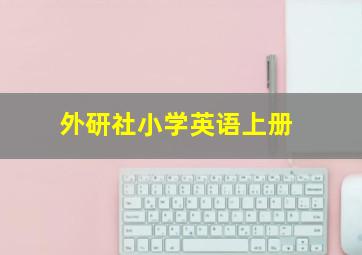 外研社小学英语上册